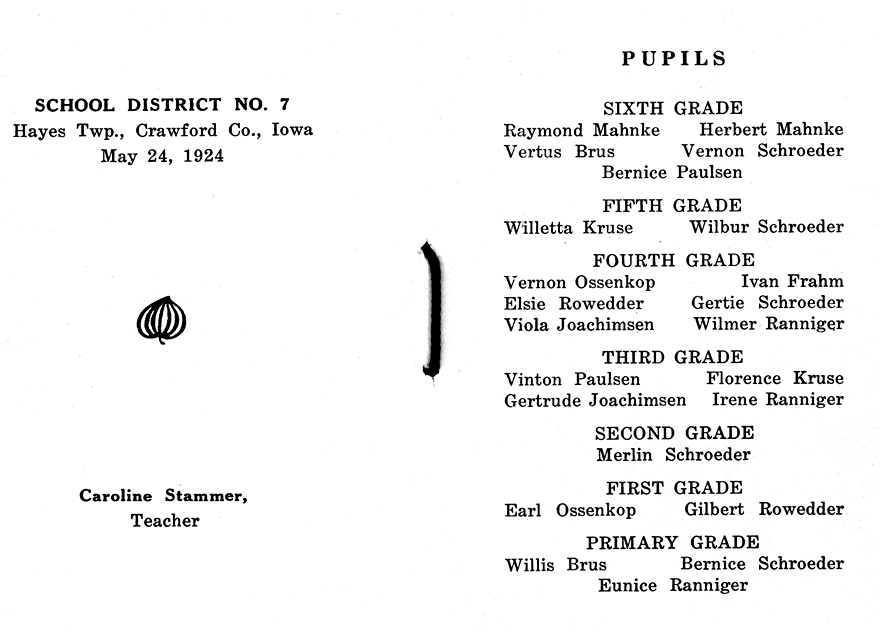 SCHOOL DISTRICT NO. 7
Hayes Twp., Crawford Co., Iowa
May 24, 1924

Caroline Stammer,
Teacher

PUPILS

SIXTH GRADE
Raymond Mahnke Herbert Mahnke
Vertus Brus Vernon Schroeder
Bernice Paulsen

FIFTH GRADE
Willetta Kruse Wilbur Schroeder

FOURTH GRADE
Vernon Ossenkop Ivan Frahm
Elsie Rowedder Gertie Schroeder
Viola Joachimsen Wilmer Ranniger

THIRD GRADE
Vinton Paulsen Florence Kruse
Gertrude Joachimsen Irene Ranniger

SECOND GRADE
Merlin Schroeder

FIRST GRADE
Earl Ossenkop Gilbert Rowedder

PRIMARY GRADE
Willis Brus Bernice Schroeder
Eunice Ranniger